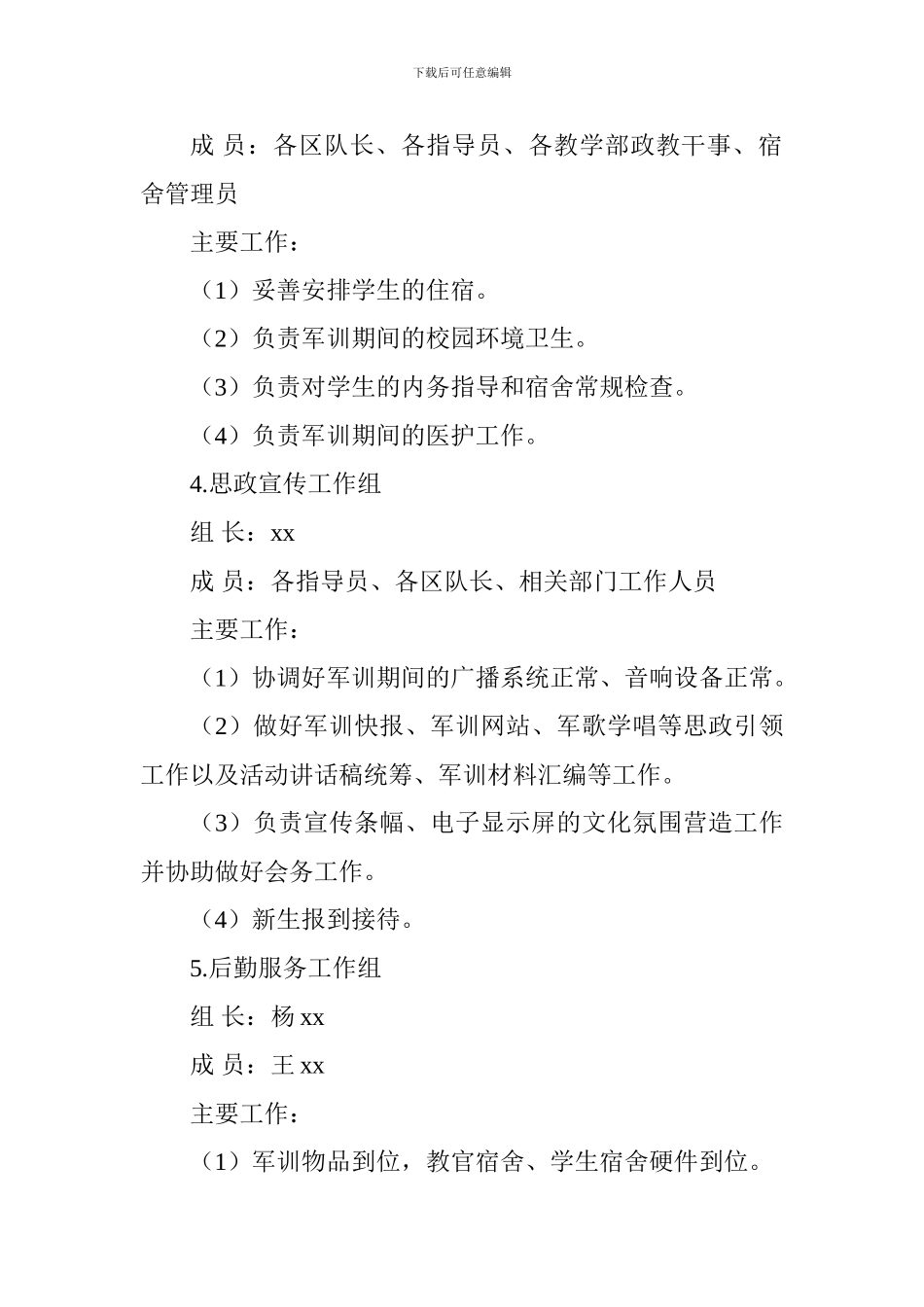 下载后可任意编辑

成 员：各区队长、各指导员、各教学部政教干事、宿舍管理员

主要工作：

（1）妥善安排学生的住宿。

（2）负责军训期间的校园环境卫生。

（3）负责对学生的内务指导和宿舍常规检查。

（4）负责军训期间的医护工作。

4.思政宣传工作组

组 长：xx

成 员：各指导员、各区队长、相关部门工作人员

主要工作：

（1）协调好军训期间的广播系统正常、音响设备正常。

（2）做好军训快报、军训网站、军歌学唱等思政引领工作以及活动讲话稿统筹、军训材料汇编等工作。

（3）负责宣传条幅、电子显示屏的文化氛围营造工作并协助做好会务工作。

（4）新生报到接待。

5.后勤服务工作组

组 长：杨 xx

成 员：王 xx

主要工作：

（1）军训物品到位，教官宿舍、学生宿舍硬件到位。